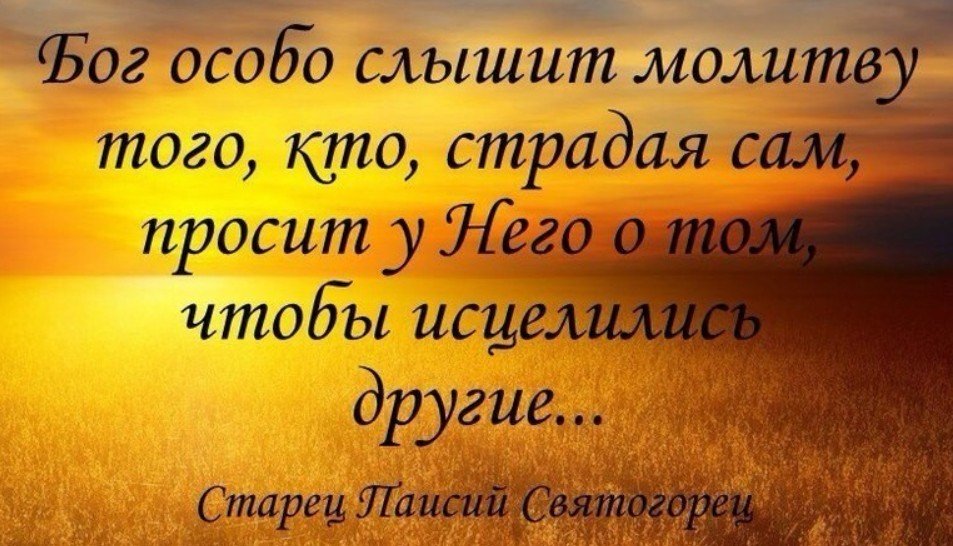 Бог особо слышит молитву того, кто, страдая сам, просит у Него о том, чтобы исцелились другие...

Старец Паисий Святогорец